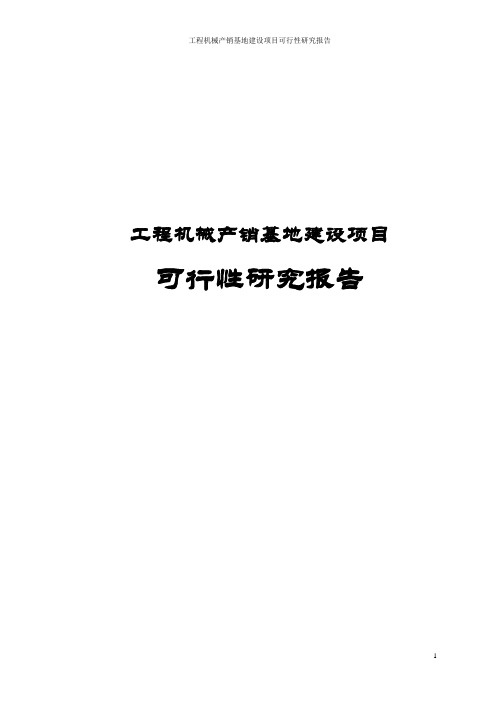 工程机械产销基地建设项目可行性研究报告

工程机械产销基地建设项目

可行性研究报告

1